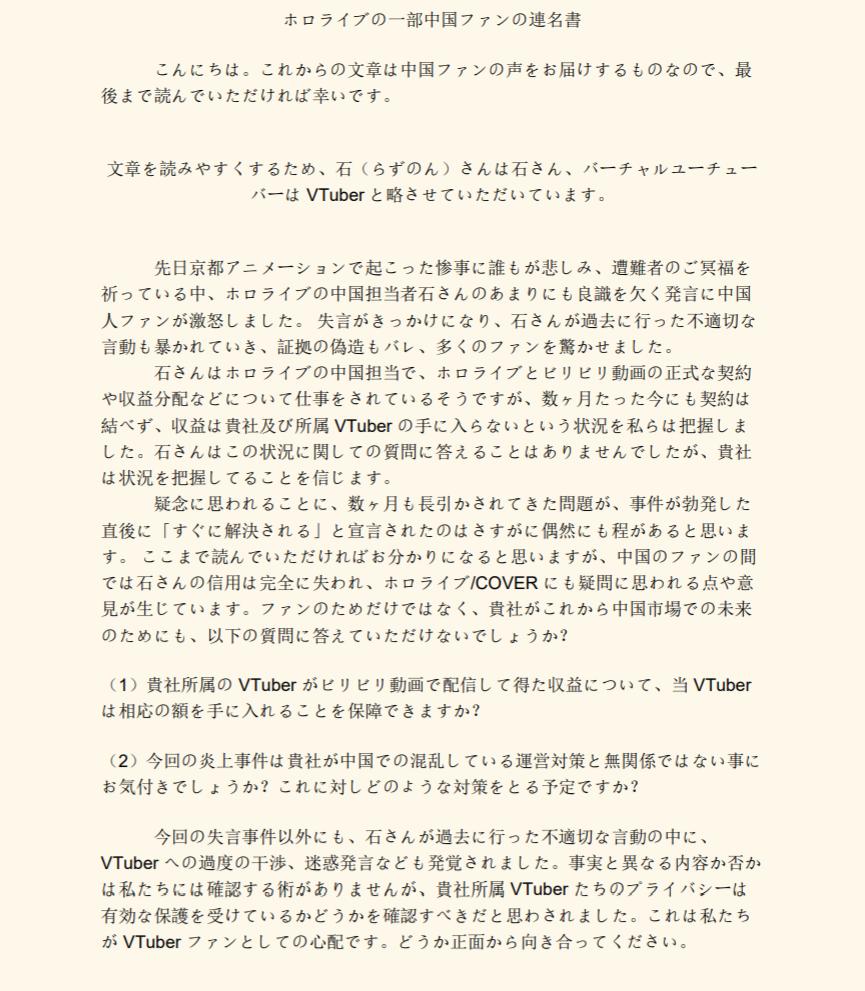 ホロライブの一部中国ファンの連名書

こんにちは。これからの文章は中国ファンの声をお届けするものなので、最後まで読んでいただければ幸いです。

文章を読みやすくするため、石（らずのん）さんは石さん、バーチャルユーチューバーは VTuber と略させていただいています。

先日京都アニメーションで起こった惨事に誰もが悲しみ、遭難者のご冥福を祈っている中、ホロライブの中国担当者石さんのあまりにも良識を欠く発言に中国人ファンが激怒しました。 失言がきっかけになり、石さんが過去に行った不適切な言動も暴かれていき、証拠の偽造もバレ、多くのファンを驚かせました。

石さんはホロライブの中国担当で、ホロライブとビリビリ動画の正式な契約や収益分配などについて仕事をされているそうですが、数ヶ月たった今にも契約は結べず、収益は貴社及び所属 VTuber の手に入らないという状況を私らは把握しました。石さんはこの状況に関しての質問に答えることはありませんでしたが、貴社は状況を把握してることを信じます。

疑念に思われることに、数ヶ月も長引かされてきた問題が、事件が勃発した直後に「すぐに解決される」と宣言されたのはさすがに偶然にも程があると思います。 ここまで読んでいただければお分かりになると思いますが、中国のファンの間では石さんの信用は完全に失われ、ホロライブ/COVER にも疑問に思われる点や意見が生じています。ファンのためだけではなく、貴社がこれから中国市場での未来のためにも、以下の質問に答えていただけないでしょうか?

（1）貴社所属の VTuber がビリビリ動画で配信して得た収益について、当 VTuber は相応の額を手に入れることを保障できますか?

（2）今回の炎上事件は貴社が中国での混乱している運営対策と無関係ではない事にお気付きでしょうか? これに対しどのような対策をとる予定ですか?

今回の失言事件以外にも、石さんが過去に行った不適切な言動の中に、VTuber への過度の干渉、迷惑発言なども発覚されました。事実と異なる内容か否かは私たちには確認する術がありませんが、貴社所属 VTuber たちのプライバシーは有効な保護を受けているかどうかを確認すべきだと思わされました。これは私たちが VTuber ファンとしての心配です。どうか正面から向き合ってください。